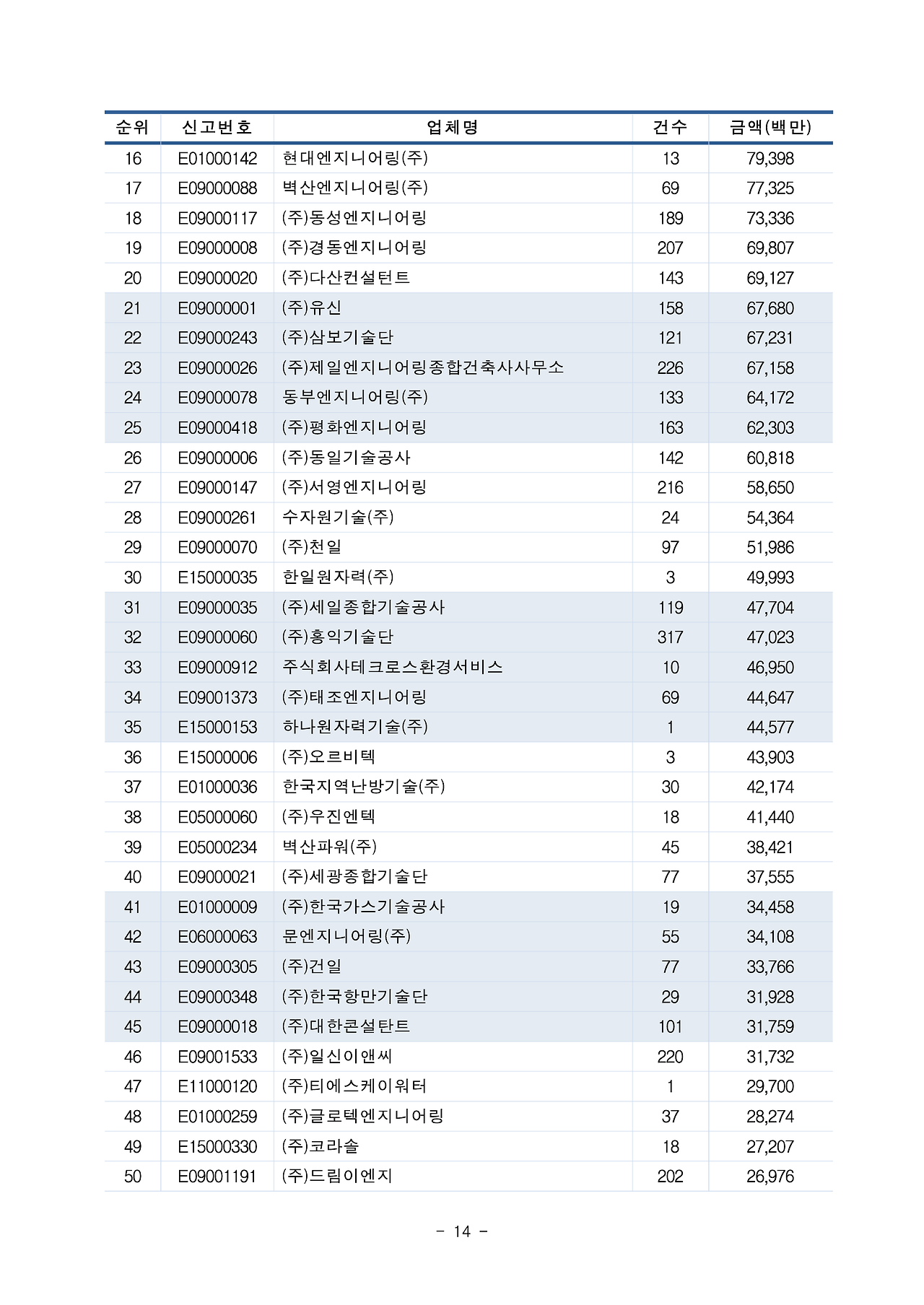 | 순위 | 신고번호 | 업체명 | 건수 | 금액(백만) |
|---|---|---|---|---|
| 16 | E01000142 | 현대엔지니어링(주) | 13 | 79,398 |
| 17 | E09000088 | 벽산엔지니어링(주) | 69 | 77,325 |
| 18 | E09000117 | (주)동성엔지니어링 | 189 | 73,336 |
| 19 | E09000008 | (주)경동엔지니어링 | 207 | 69,807 |
| 20 | E09000020 | (주)다산컨설턴트 | 143 | 69,127 |
| 21 | E09000001 | (주)유신 | 158 | 67,680 |
| 22 | E09000243 | (주)삼보기술단 | 121 | 67,231 |
| 23 | E09000026 | (주)제일엔지니어링종합건축사사무소 | 226 | 67,158 |
| 24 | E09000078 | 동부엔지니어링(주) | 133 | 64,172 |
| 25 | E09000418 | (주)평화엔지니어링 | 163 | 62,303 |
| 26 | E09000006 | (주)동일기술공사 | 142 | 60,818 |
| 27 | E09000147 | (주)서영엔지니어링 | 216 | 58,650 |
| 28 | E09000261 | 수자원기술(주) | 24 | 54,364 |
| 29 | E09000070 | (주)천일 | 97 | 51,986 |
| 30 | E15000035 | 한일원자력(주) | 3 | 49,993 |
| 31 | E09000035 | (주)세일종합기술공사 | 119 | 47,704 |
| 32 | E09000060 | (주)홍익기술단 | 317 | 47,023 |
| 33 | E09000912 | 주식회사테크로스환경서비스 | 10 | 46,950 |
| 34 | E09001373 | (주)태조엔지니어링 | 69 | 44,647 |
| 35 | E15000153 | 하나원자력기술(주) | 1 | 44,577 |
| 36 | E15000006 | (주)오르비텍 | 3 | 43,903 |
| 37 | E01000036 | 한국지역난방기술(주) | 30 | 42,174 |
| 38 | E05000060 | (주)우진엔텍 | 18 | 41,440 |
| 39 | E05000234 | 벽산파워(주) | 45 | 38,421 |
| 40 | E09000021 | (주)세광종합기술단 | 77 | 37,555 |
| 41 | E01000009 | (주)한국가스기술공사 | 19 | 34,458 |
| 42 | E06000063 | 문엔지니어링(주) | 55 | 34,108 |
| 43 | E09000305 | (주)건일 | 77 | 33,766 |
| 44 | E09000348 | (주)한국항만기술단 | 29 | 31,928 |
| 45 | E09000018 | (주)대한콘설탄트 | 101 | 31,759 |
| 46 | E09001533 | (주)일신이앤씨 | 220 | 31,732 |
| 47 | E11000120 | (주)티에스케이워터 | 1 | 29,700 |
| 48 | E01000259 | (주)글로텍엔지니어링 | 37 | 28,274 |
| 49 | E15000330 | (주)코라솔 | 18 | 27,207 |
| 50 | E09001191 | (주)드림이엔지 | 202 | 26,976 |

- 14 -